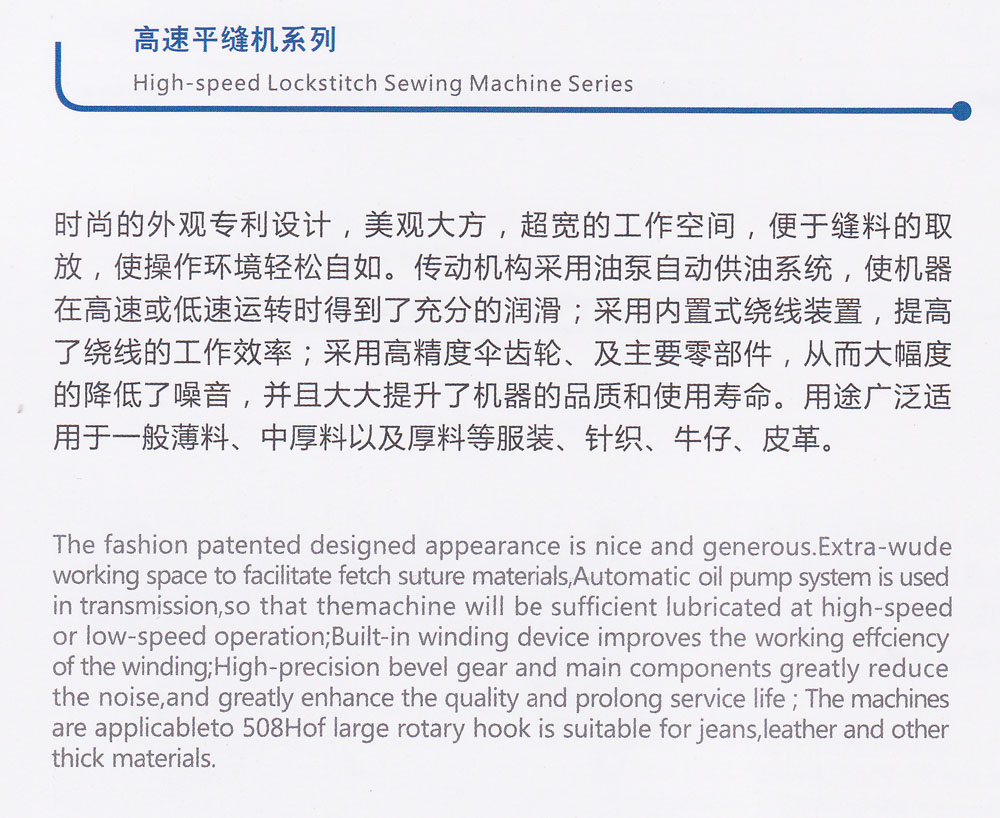 高速平缝机系列
High-speed Lockstitch Sewing Machine Series

时尚的外观专利设计，美观大方，超宽的工作空间，便于缝料的取放，使操作环境轻松自如。传动机构采用油泵自动供油系统，使机器在高速或低速运转时得到了充分的润滑；采用内置式绕线装置，提高了绕线的工作效率；采用高精度伞齿轮、及主要零部件，从而大幅度的降低了噪音，并且大大提升了机器的品质和使用寿命。用途广泛适用于一般薄料、中厚料以及厚料等服装、针织、牛仔、皮革。

The fashion patented designed appearance is nice and generous.Extra-wude working space to facilitate fetch suture materials,Automatic oil pump system is used in transmission,so that themachine will be sufficient lubricated at high-speed or low-speed operation;Built-in winding device improves the working effciency of the winding;High-precision bevel gear and main components greatly reduce the noise,and greatly enhance the quality and prolong service life ; The machines are applicableto 508Hof large rotary hook is suitable for jeans,leather and other thick materials.